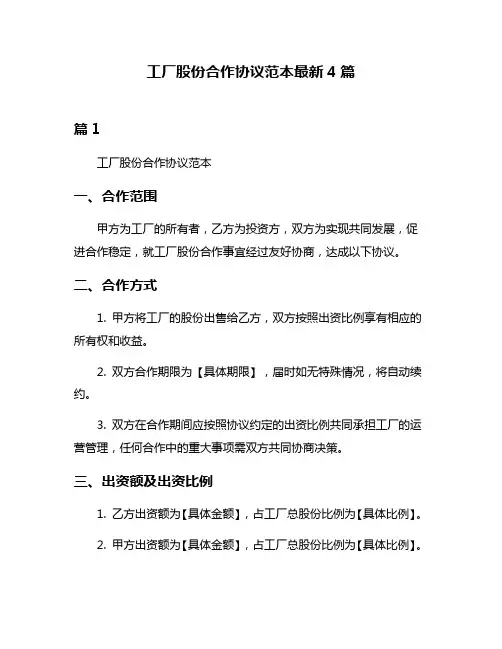 工厂股份合作协议范本最新 4 篇

篇 1

工厂股份合作协议范本

一、合作范围

甲方为工厂的所有者，乙方为投资方，双方为实现共同发展，促进合作稳定，就工厂股份合作事宜经过友好协商，达成以下协议。

二、合作方式

1. 甲方将工厂的股份出售给乙方，双方按照出资比例享有相应的所有权和收益。

2. 双方合作期限为【具体期限】，届时如无特殊情况，将自动续约。

3. 双方在合作期间应按照协议约定的出资比例共同承担工厂的运营管理，任何合作中的重大事项需双方共同协商决策。

三、出资额及出资比例

1. 乙方出资额为【具体金额】，占工厂总股份比例为【具体比例】。

2. 甲方出资额为【具体金额】，占工厂总股份比例为【具体比例】。